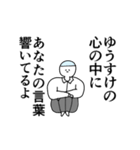 ゆうすけの
心の中に
あなたの言葉
響いてるよ